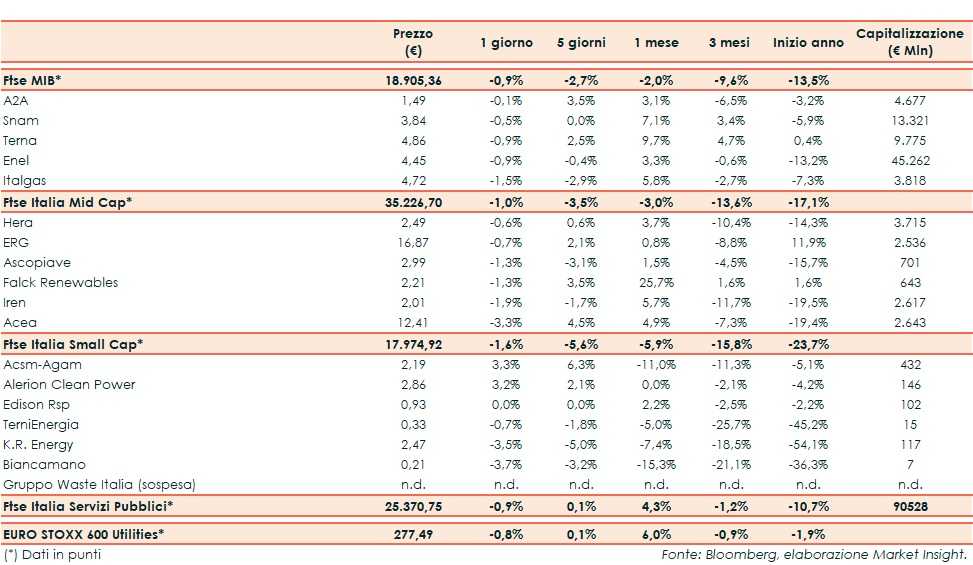 | | Prezzo (€) | 1 giorno | 5 giorni | 1 mese | 3 mesi | Inizio anno | Capitalizzazione (€ Mln) |
|---|---|---|---|---|---|---|---|
| Ftse MIB* | 18.905,36 | -0,9% | -2,7% | -2,0% | -9,6% | -13,5% | |
| A2A | 1,49 | -0,1% | 3,5% | 3,1% | -6,5% | -3,2% | 4.677 |
| Snam | 3,84 | -0,5% | 0,0% | 7,1% | 3,4% | -5,9% | 13.321 |
| Terna | 4,86 | -0,9% | 2,5% | 9,7% | 4,7% | 0,4% | 9.775 |
| Enel | 4,45 | -0,9% | -0,4% | 3,3% | -0,6% | -13,2% | 45.262 |
| Italgas | 4,72 | -1,5% | -2,9% | 5,8% | -2,7% | -7,3% | 3.818 |
| Ftse Italia Mid Cap* | 35.226,70 | -1,0% | -3,5% | -3,0% | -13,6% | -17,1% | |
| Hera | 2,49 | -0,6% | 0,6% | 3,7% | -10,4% | -14,3% | 3.715 |
| ERG | 16,87 | -0,7% | 2,1% | 0,8% | -8,8% | 11,9% | 2.536 |
| Ascopiave | 2,99 | -1,3% | -3,1% | 1,5% | -4,5% | -15,7% | 701 |
| Falck Renewables | 2,21 | -1,3% | 3,5% | 25,7% | 1,6% | 1,6% | 643 |
| Iren | 2,01 | -1,9% | -1,7% | 5,7% | -11,7% | -19,5% | 2.617 |
| Acea | 12,41 | -3,3% | 4,5% | 4,9% | -7,3% | -19,4% | 2.643 |
| Ftse Italia Small Cap* | 17.974,92 | -1,6% | -5,6% | -5,9% | -15,8% | -23,7% | |
| Acsm-Agam | 2,19 | 3,3% | 6,3% | -11,0% | -11,3% | -5,1% | 432 |
| Alerion Clean Power | 2,86 | 3,2% | 2,1% | 0,0% | -2,1% | -4,2% | 146 |
| Edison Rsp | 0,93 | 0,0% | 0,0% | 2,2% | -2,5% | -2,2% | 102 |
| TerniEnergia | 0,33 | -0,7% | -1,8% | -5,0% | -25,7% | -45,2% | 15 |
| K.R. Energy | 2,47 | -3,5% | -5,0% | -7,4% | -18,5% | -54,1% | 117 |
| Biancamano | 0,21 | -3,7% | -3,2% | -15,3% | -21,1% | -36,3% | 7 |
| Gruppo Waste Italia (sospesa) | n.d. | n.d. | n.d. | n.d. | n.d. | n.d. | n.d. |
| Ftse Italia Servizi Pubblici* | 25.370,75 | -0,9% | 0,1% | 4,3% | -1,2% | -10,7% | 90528 |
| EURO STOXX 600 Utilities* | 277,49 | -0,8% | 0,1% | 6,0% | -0,9% | -1,9% | |

(*) Dati in punti

Fonte: Bloomberg, elaborazione Market Insight.